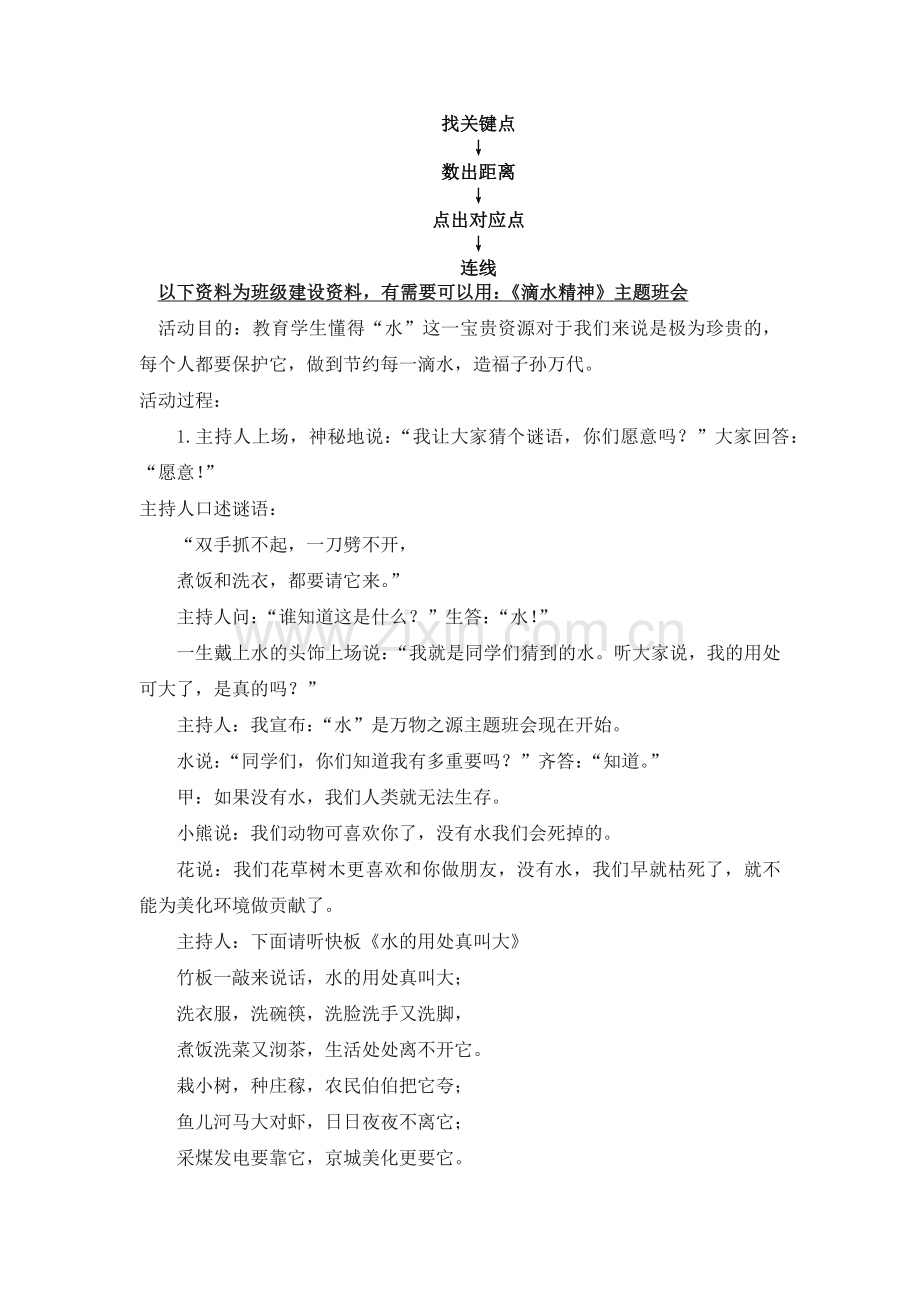 找关键点
↓
数出距离
↓
点出对应点
↓
连线

以下资料为班级建设资料，有需要可以用：《滴水精神》主题班会

活动目的：教育学生懂得“水”这一宝贵资源对于我们来说是极为珍贵的，每个人都要保护它，做到节约每一滴水，造福子孙万代。

活动过程：

1.主持人上场，神秘地说：“我让大家猜个谜语，你们愿意吗？”大家回答：“愿意！”

主持人口述谜语：

“双手抓不起，一刀劈不开，
煮饭和洗衣，都要请它来。”

主持人问：“谁知道这是什么？”生答：“水！”

一生戴上水的头饰上场说：“我就是同学们猜到的水。听大家说，我的用处可大了，是真的吗？”

主持人：我宣布：“水”是万物之源主题班会现在开始。

水说：“同学们，你们知道我有多重要吗？”齐答：“知道。”

甲：如果没有水，我们人类就无法生存。

小熊说：我们动物可喜欢你了，没有水我们会死掉的。

花说：我们花草树木更喜欢和你做朋友，没有水，我们早就枯死了，就不能为美化环境做贡献了。

主持人：下面请听快板《水的用处真叫大》

竹板一敲来说话，水的用处真叫大；
洗衣服，洗碗筷，洗脸洗手又洗脚，
煮饭洗菜又沏茶，生活处处离不开它。
栽小树，种庄稼，农民伯伯把它夸；
鱼儿河马大对虾，日日夜夜不离它；
采煤发电要靠它，京城美化更要它。

www.zixin.com.cn